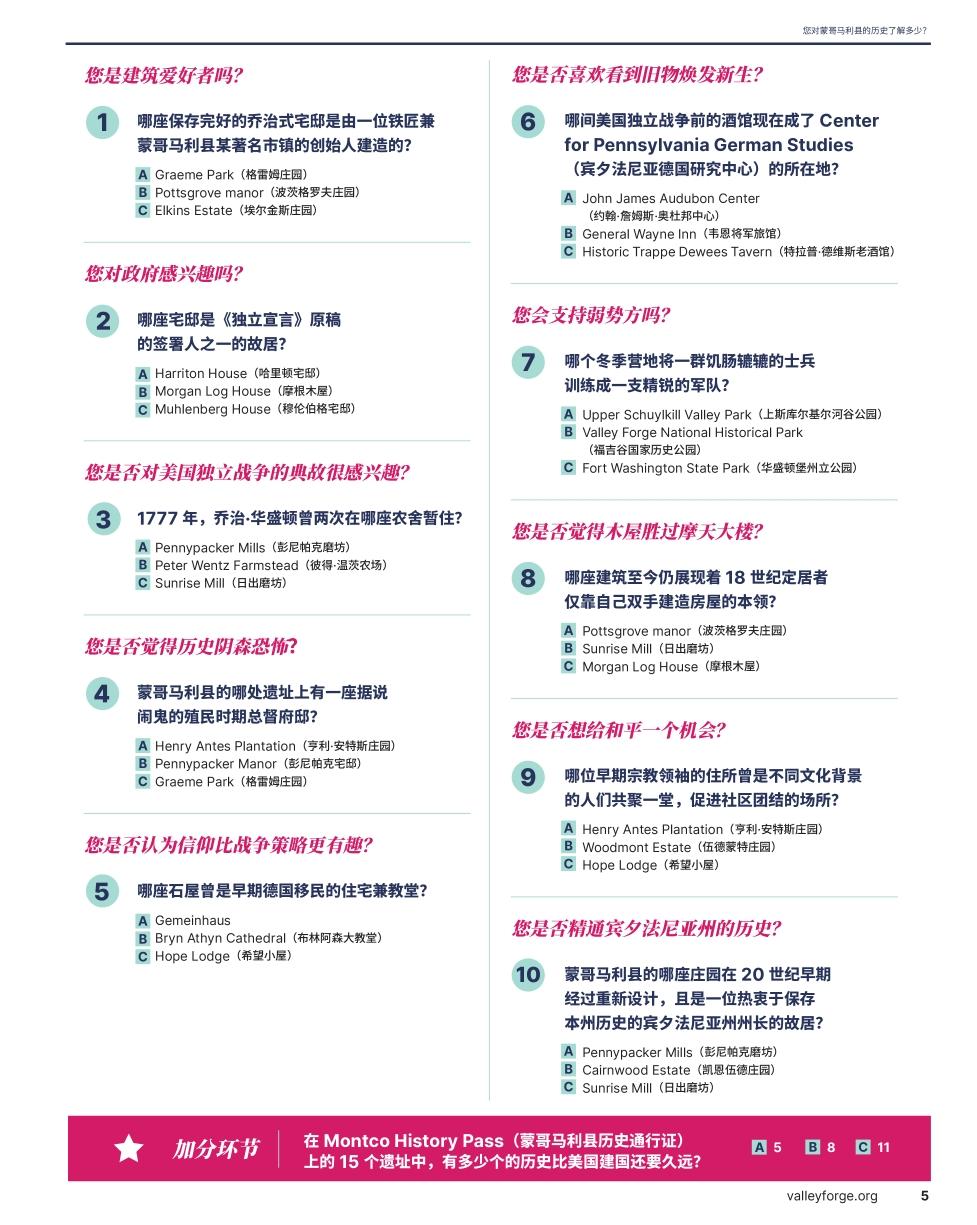 您对蒙哥马利县的历史了解多少？

您是建筑爱好者吗？

1 哪座保存完好的乔治式宅邸是由一位铁匠兼蒙哥马利县某著名市镇的创始人建造的？

A Graeme Park（格雷姆庄园）
B Pottsgrove manor（波茨格罗夫庄园）
C Elkins Estate（埃尔金斯庄园）

您对政府感兴趣吗？

2 哪座宅邸是《独立宣言》原稿的签署人之一的故居？

A Harriton House（哈里顿宅邸）
B Morgan Log House（摩根木屋）
C Muhlenberg House（穆伦伯格宅邸）

您是否对美国独立战争的典故很感兴趣？

3 1777 年，乔治·华盛顿曾两次在哪座农舍暂住？

A Pennypacker Mills（彭尼帕克磨坊）
B Peter Wentz Farmstead（彼得·温茨农场）
C Sunrise Mill（日出磨坊）

您是否觉得历史阴森恐怖？

4 蒙哥马利县的哪处遗址上有一座据说闹鬼的殖民时期总督府邸？

A Henry Antes Plantation（亨利·安特斯庄园）
B Pennypacker Manor（彭尼帕克宅邸）
C Graeme Park（格雷姆庄园）

您是否认为信仰比战争策略更有趣？

5 哪座石屋曾是早期德国移民的住宅兼教堂？

A Gemeinhaus
B Bryn Athyn Cathedral（布林阿森大教堂）
C Hope Lodge（希望小屋）

您是否喜欢看到旧物焕发新生？

6 哪间美国独立战争前的酒馆现在成了 Center for Pennsylvania German Studies（宾夕法尼亚德国研究中心）的所在地？

A John James Audubon Center（约翰·詹姆斯·奥杜邦中心）
B General Wayne Inn（韦恩将军旅馆）
C Historic Trappe Dewees Tavern（特拉普·德维斯老酒馆）

您会支持弱势方吗？

7 哪个冬季营地将一群饥肠辘辘的士兵训练成一支精锐的军队？

A Upper Schuylkill Valley Park（上斯库尔基尔河谷公园）
B Valley Forge National Historical Park（福吉谷国家历史公园）
C Fort Washington State Park（华盛顿堡州立公园）

您是否觉得木屋胜过摩天大楼？

8 哪座建筑至今仍展现着 18 世纪定居者仅靠自己双手建造房屋的本领？

A Pottsgrove manor（波茨格罗夫庄园）
B Sunrise Mill（日出磨坊）
C Morgan Log House（摩根木屋）

您是否想给和平一个机会？

9 哪位早期宗教领袖的住所曾是不同文化背景的人们共聚一堂，促进社区团结的场所？

A Henry Antes Plantation（亨利·安特斯庄园）
B Woodmont Estate（伍德蒙特庄园）
C Hope Lodge（希望小屋）

您是否精通宾夕法尼亚州的历史？

10 蒙哥马利县的哪座庄园在 20 世纪早期经过重新设计，且是一位热衷于保存本州历史的宾夕法尼亚州州长的故居？

A Pennypacker Mills（彭尼帕克磨坊）
B Cairnwood Estate（凯恩伍德庄园）
C Sunrise Mill（日出磨坊）

加分环节 在 Montco History Pass（蒙哥马利县历史通行证）上的 15 个遗址中，有多少个的历史比美国建国还要久远？ A 5 B 8 C 11

valleyforge.org 5